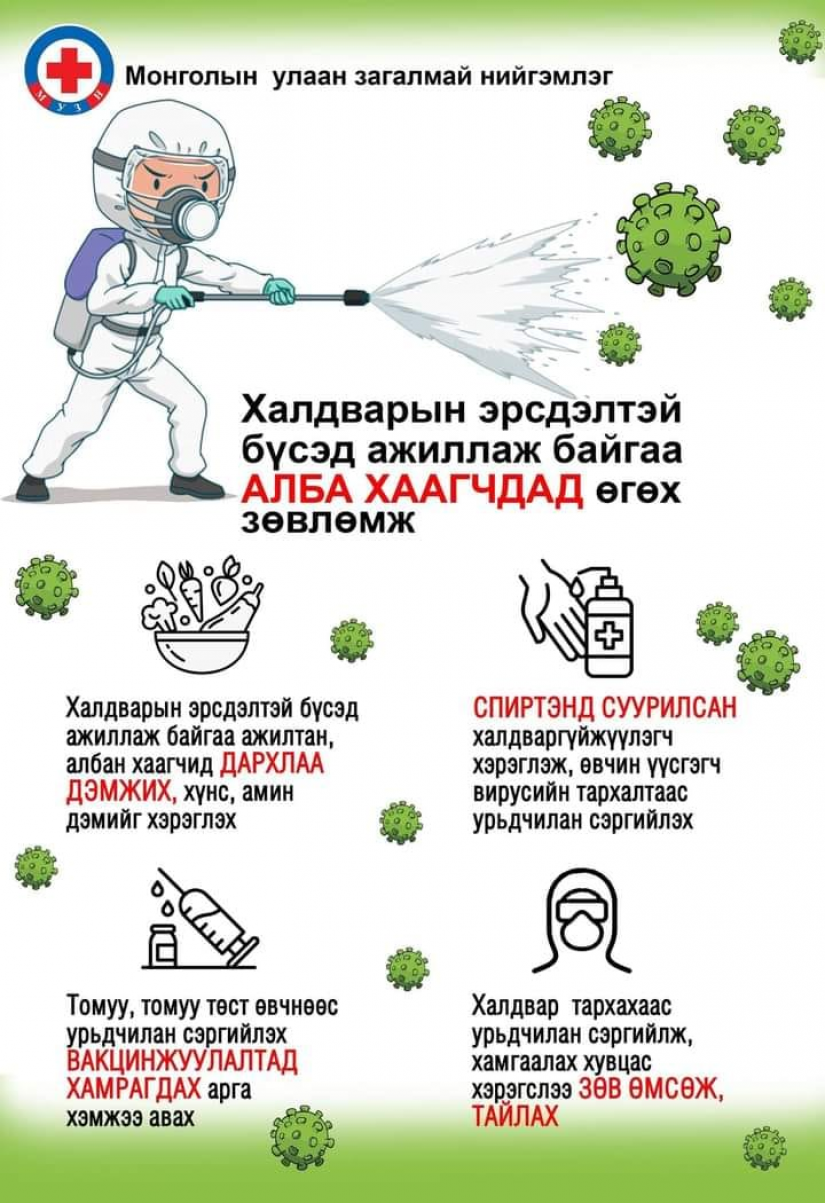 М У З Н

Монголын улаан загалмай нийгэмлэг

Халдварын эрсдэлтэй бүсэд ажиллаж байгаа АЛБА ХААГЧДАД өгөх зөвлөмж

Халдварын эрсдэлтэй бүсэд ажиллаж байгаа ажилтан, албан хаагчид ДАРХЛАА ДЭМЖИХ, хүнс, амин дэмийг хэрэглэх

СПИРТЭНД СУУРИЛСАН халдваргүйжүүлэгч хэрэглэж, өвчин үүсгэгч вирусийн тархалтаас урьдчилан сэргийлэх

Томуу, томуу төст өвчнөөс урьдчилан сэргийлэх ВАКЦИНЖУУЛАЛТАД ХАМРАГДАХ арга хэмжээ авах

Халдвар тархахаас урьдчилан сэргийлж, хамгаалах хувцас хэрэгслээ ЗӨВ ӨМСӨЖ, ТАЙЛАХ